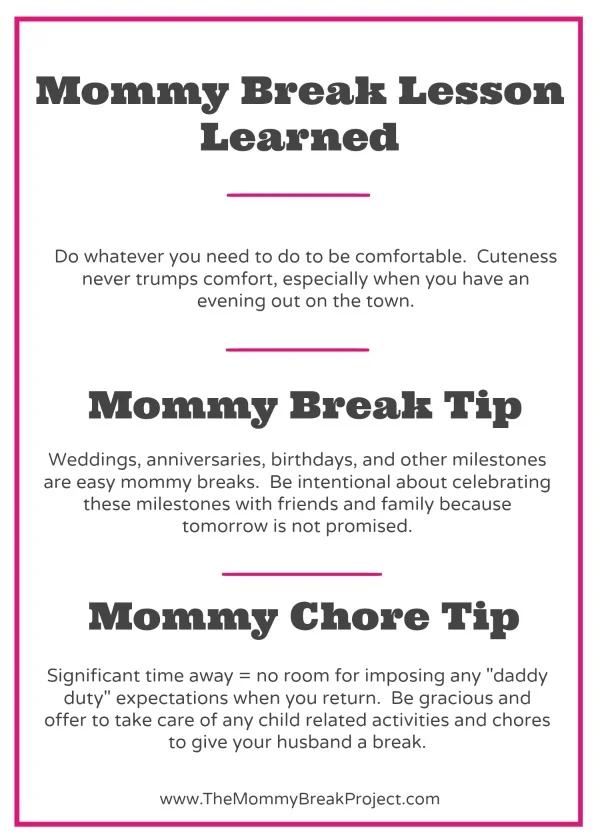 Mommy Break Lesson Learned

Do whatever you need to do to be comfortable.  Cuteness never trumps comfort, especially when you have an evening out on the town.

Mommy Break Tip

Weddings, anniversaries, birthdays, and other milestones are easy mommy breaks.  Be intentional about celebrating these milestones with friends and family because tomorrow is not promised.

Mommy Chore Tip

Significant time away = no room for imposing any "daddy duty" expectations when you return.  Be gracious and offer to take care of any child related activities and chores to give your husband a break.

www.TheMommyBreakProject.com